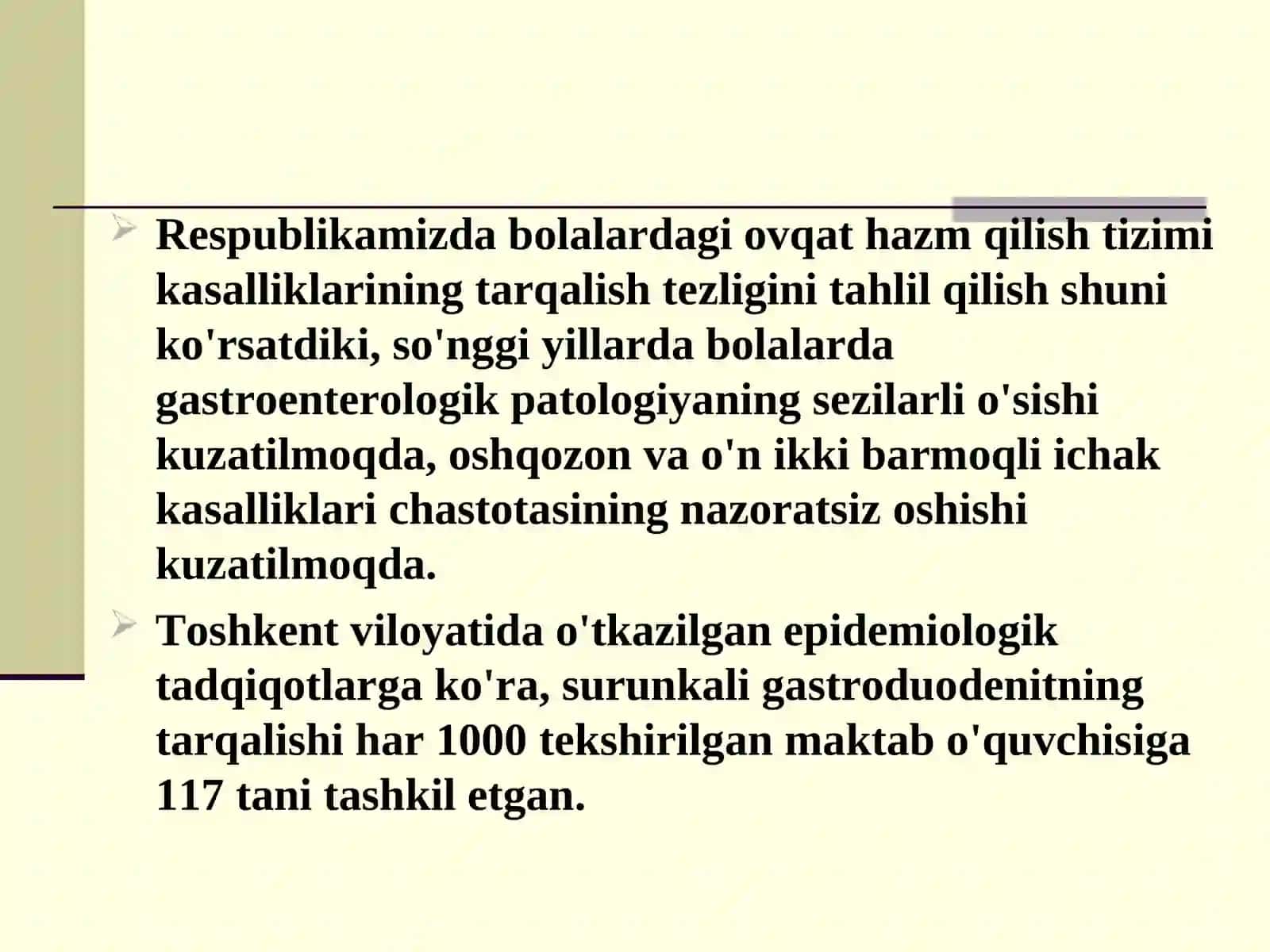 Respublikamizda bolalardagi ovqat hazm qilish tizimi kasalliklarining tarqalish tezligini tahlil qilish shuni ko'rsatdiki, so'nggi yillarda bolalarda gastroenterologik patologiyaning sezilarli o'sishi kuzatilmoqda, oshqozon va o'n ikki barmoqli ichak kasalliklari chastotasining nazoratsiz oshishi kuzatilmoqda.

Toshkent viloyatida o'tkazilgan epidemiologik tadqiqotlarga ko'ra, surunkali gastroduodenitning tarqalishi har 1000 tekshirilgan maktab o'quvchisiga 117 tani tashkil etgan.